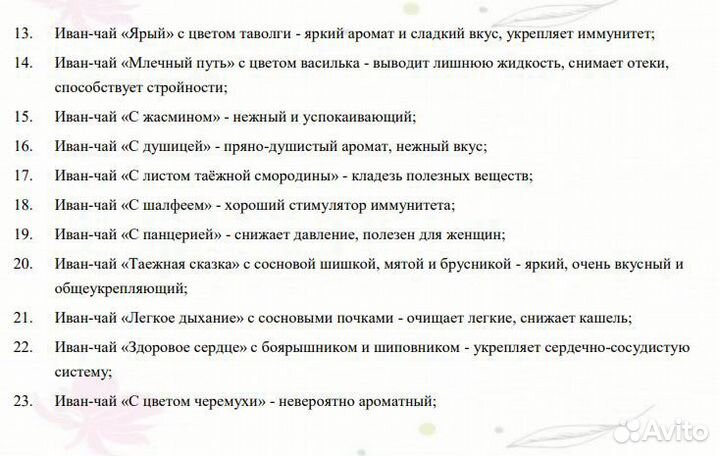 13. Иван-чай «Ярый» с цветом таволги - яркий аромат и сладкий вкус, укрепляет иммунитет;

14. Иван-чай «Млечный путь» с цветом василька - выводит лишнюю жидкость, снимает отеки, способствует стройности;

15. Иван-чай «С жасмином» - нежный и успокаивающий;

16. Иван-чай «С душицей» - пряно-душистый аромат, нежный вкус;

17. Иван-чай «С листом таёжной смородины» - кладезь полезных веществ;

18. Иван-чай «С шалфеем» - хороший стимулятор иммунитета;

19. Иван-чай «С панцерией» - снижает давление, полезен для женщин;

20. Иван-чай «Таежная сказка» с сосновой шишкой, мятой и брусникой - яркий, очень вкусный и общеукрепляющий;

21. Иван-чай «Легкое дыхание» с сосновыми почками - очищает легкие, снижает кашель;

22. Иван-чай «Здоровое сердце» с боярышником и шиповником - укрепляет сердечно-сосудистую систему;

23. Иван-чай «С цветом черемухи» - невероятно ароматный;

Avito